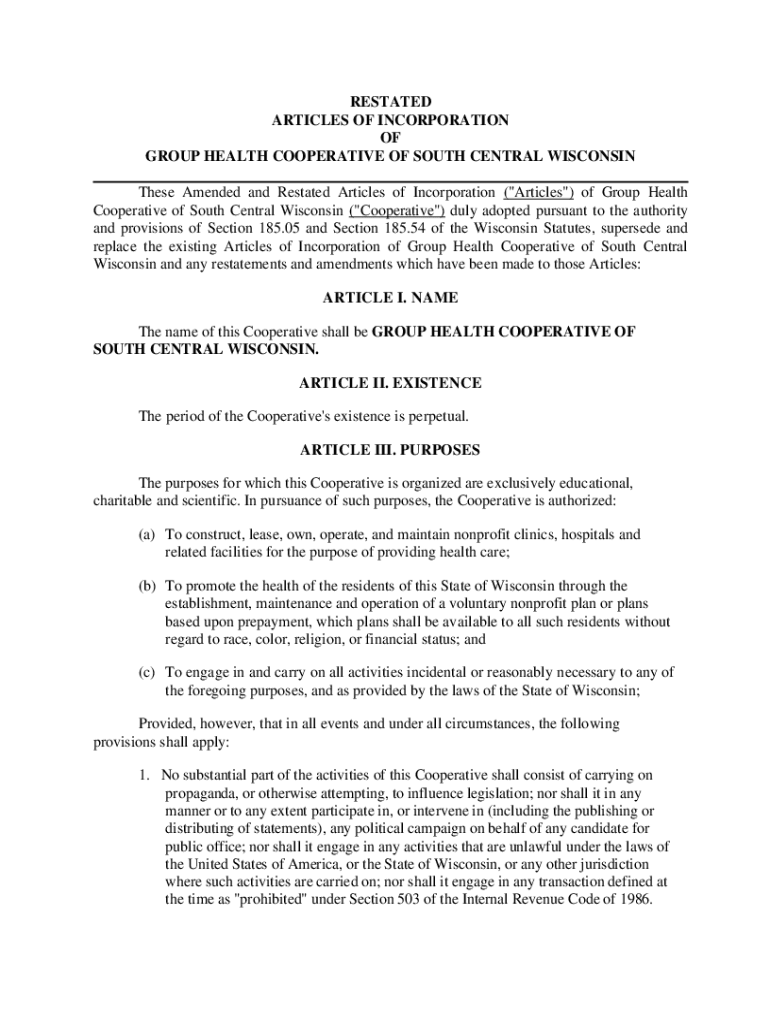 RESTATED
ARTICLES OF INCORPORATION
OF
GROUP HEALTH COOPERATIVE OF SOUTH CENTRAL WISCONSIN

These Amended and Restated Articles of Incorporation ("Articles") of Group Health Cooperative of South Central Wisconsin ("Cooperative") duly adopted pursuant to the authority and provisions of Section 185.05 and Section 185.54 of the Wisconsin Statutes, supersede and replace the existing Articles of Incorporation of Group Health Cooperative of South Central Wisconsin and any restatements and amendments which have been made to those Articles:

ARTICLE I. NAME

The name of this Cooperative shall be GROUP HEALTH COOPERATIVE OF SOUTH CENTRAL WISCONSIN.

ARTICLE II. EXISTENCE

The period of the Cooperative's existence is perpetual.

ARTICLE III. PURPOSES

The purposes for which this Cooperative is organized are exclusively educational, charitable and scientific. In pursuance of such purposes, the Cooperative is authorized:

(a) To construct, lease, own, operate, and maintain nonprofit clinics, hospitals and related facilities for the purpose of providing health care;

(b) To promote the health of the residents of this State of Wisconsin through the establishment, maintenance and operation of a voluntary nonprofit plan or plans based upon prepayment, which plans shall be available to all such residents without regard to race, color, religion, or financial status; and

(c) To engage in and carry on all activities incidental or reasonably necessary to any of the foregoing purposes, and as provided by the laws of the State of Wisconsin;

Provided, however, that in all events and under all circumstances, the following provisions shall apply:

1. No substantial part of the activities of this Cooperative shall consist of carrying on propaganda, or otherwise attempting, to influence legislation; nor shall it in any manner or to any extent participate in, or intervene in (including the publishing or distributing of statements), any political campaign on behalf of any candidate for public office; nor shall it engage in any activities that are unlawful under the laws of the United States of America, or the State of Wisconsin, or any other jurisdiction where such activities are carried on; nor shall it engage in any transaction defined at the time as "prohibited" under Section 503 of the Internal Revenue Code of 1986.